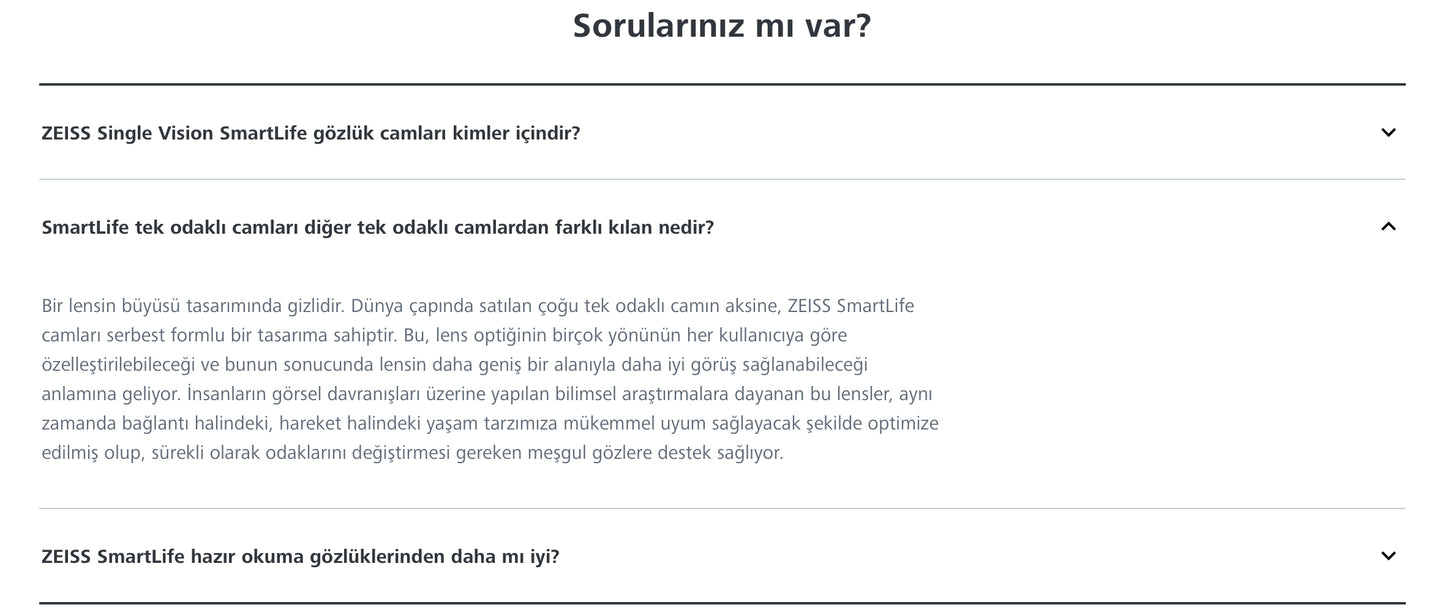 Sorularınız mı var?

ZEISS Single Vision SmartLife gözlük camları kimler içindir?

SmartLife tek odaklı camları diğer tek odaklı camlardan farklı kılan nedir?

Bir lensin büyüsü tasarımında gizlidir. Dünya çapında satılan çoğu tek odaklı camın aksine, ZEISS SmartLife camları serbest formlu bir tasarıma sahiptir. Bu, lens optiğinin birçok yönünün her kullanıcıya göre özelleştirilebileceği ve bunun sonucunda lensin daha geniş bir alanıyla daha iyi görüş sağlanabileceği anlamına geliyor. İnsanların görsel davranışları üzerine yapılan bilimsel araştırmalara dayanan bu lensler, aynı zamanda bağlantı halindeki, hareket halindeki yaşam tarzımıza mükemmel uyum sağlayacak şekilde optimize edilmiş olup, sürekli olarak odaklarını değiştirmesi gereken meşgul gözlere destek sağlıyor.

ZEISS SmartLife hazır okuma gözlüklerinden daha mı iyi?